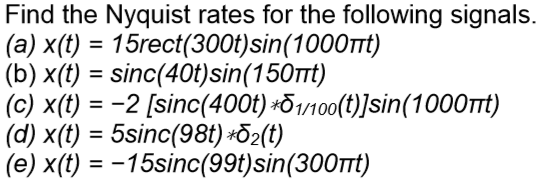 Find the Nyquist rates for the following signals.
(a) $x(t) = 15rect(300t)sin(1000\pi t)$
(b) $x(t) = sinc(40t)sin(150\pi t)$
(c) $x(t) = -2\ [sinc(400t) * \delta_{1/100}(t)]sin(1000\pi t)$
(d) $x(t) = 5sinc(98t) * \delta_2(t)$
(e) $x(t) = -15sinc(99t)sin(300\pi t)$